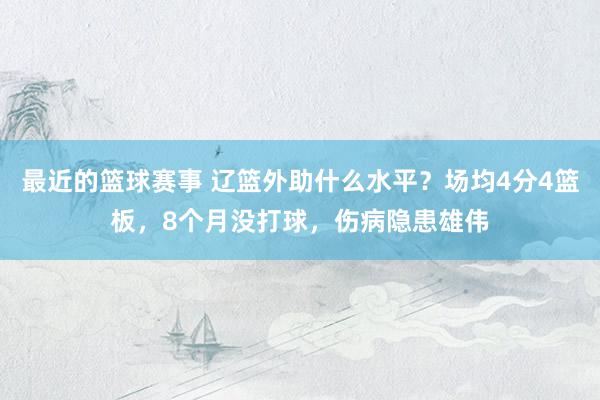 最近的篮球赛事 辽篮外助什么水平？场均4分4篮板，8个月没打球，伤病隐患雄伟